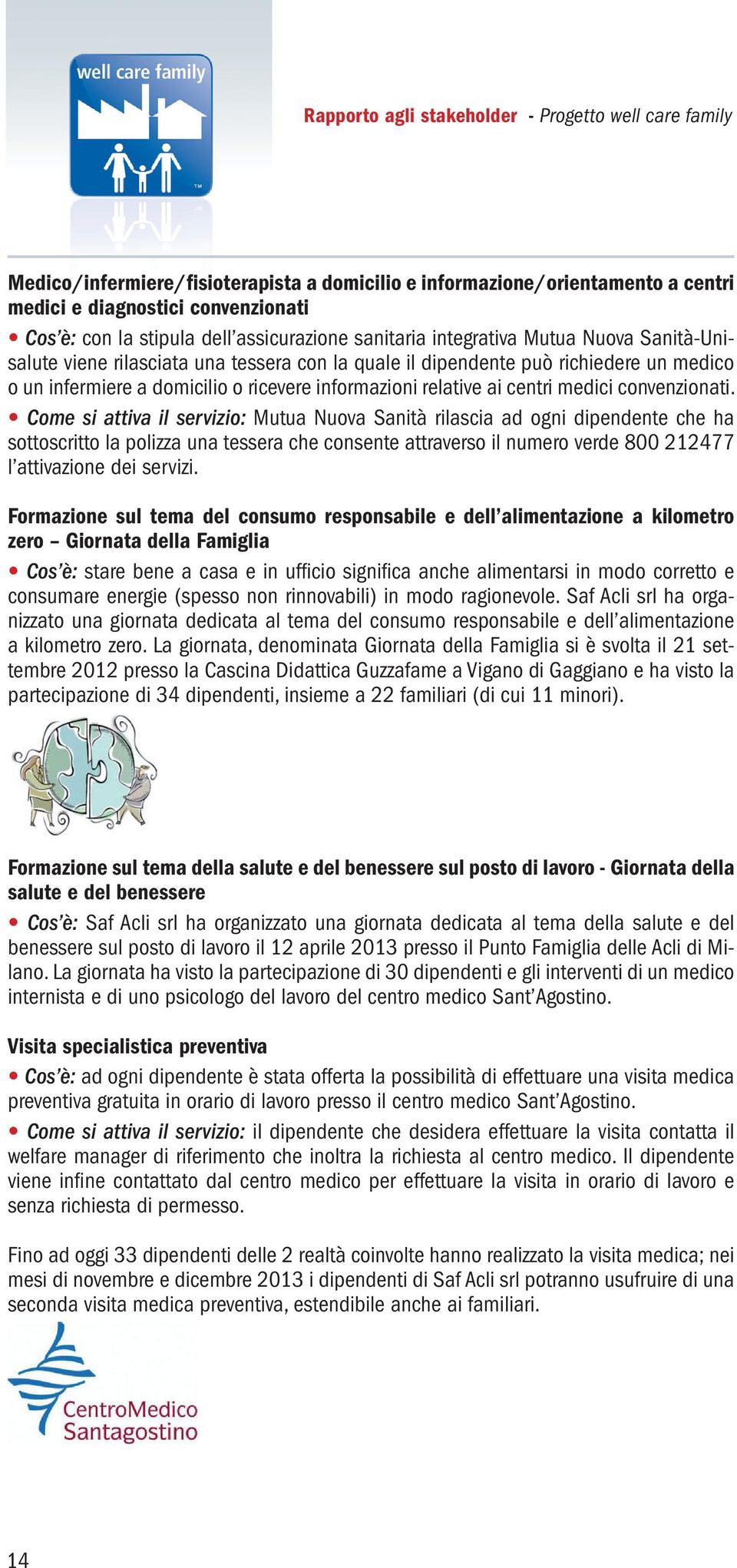 well care family

TM

Rapporto agli stakeholder - Progetto well care family

Medico/infermiere/fisioterapista a domicilio e informazione/orientamento a centri medici e diagnostici convenzionati

• Cos'è: con la stipula dell'assicurazione sanitaria integrativa Mutua Nuova Sanità-Unisalute viene rilasciata una tessera con la quale il dipendente può richiedere un medico o un infermiere a domicilio o ricevere informazioni relative ai centri medici convenzionati.

• Come si attiva il servizio: Mutua Nuova Sanità rilascia ad ogni dipendente che ha sottoscritto la polizza una tessera che consente attraverso il numero verde 800 212477 l'attivazione dei servizi.

Formazione sul tema del consumo responsabile e dell'alimentazione a kilometro zero – Giornata della Famiglia

• Cos'è: stare bene a casa e in ufficio significa anche alimentarsi in modo corretto e consumare energie (spesso non rinnovabili) in modo ragionevole. Saf Acli srl ha organizzato una giornata dedicata al tema del consumo responsabile e dell'alimentazione a kilometro zero. La giornata, denominata Giornata della Famiglia si è svolta il 21 settembre 2012 presso la Cascina Didattica Guzzafame a Vigano di Gaggiano e ha visto la partecipazione di 34 dipendenti, insieme a 22 familiari (di cui 11 minori).

Formazione sul tema della salute e del benessere sul posto di lavoro - Giornata della salute e del benessere

• Cos'è: Saf Acli srl ha organizzato una giornata dedicata al tema della salute e del benessere sul posto di lavoro il 12 aprile 2013 presso il Punto Famiglia delle Acli di Milano. La giornata ha visto la partecipazione di 30 dipendenti e gli interventi di un medico internista e di uno psicologo del lavoro del centro medico Sant'Agostino.

Visita specialistica preventiva

• Cos'è: ad ogni dipendente è stata offerta la possibilità di effettuare una visita medica preventiva gratuita in orario di lavoro presso il centro medico Sant'Agostino.

• Come si attiva il servizio: il dipendente che desidera effettuare la visita contatta il welfare manager di riferimento che inoltra la richiesta al centro medico. Il dipendente viene infine contattato dal centro medico per effettuare la visita in orario di lavoro e senza richiesta di permesso.

Fino ad oggi 33 dipendenti delle 2 realtà coinvolte hanno realizzato la visita medica; nei mesi di novembre e dicembre 2013 i dipendenti di Saf Acli srl potranno usufruire di una seconda visita medica preventiva, estendibile anche ai familiari.

CentroMedico Santagostino

14